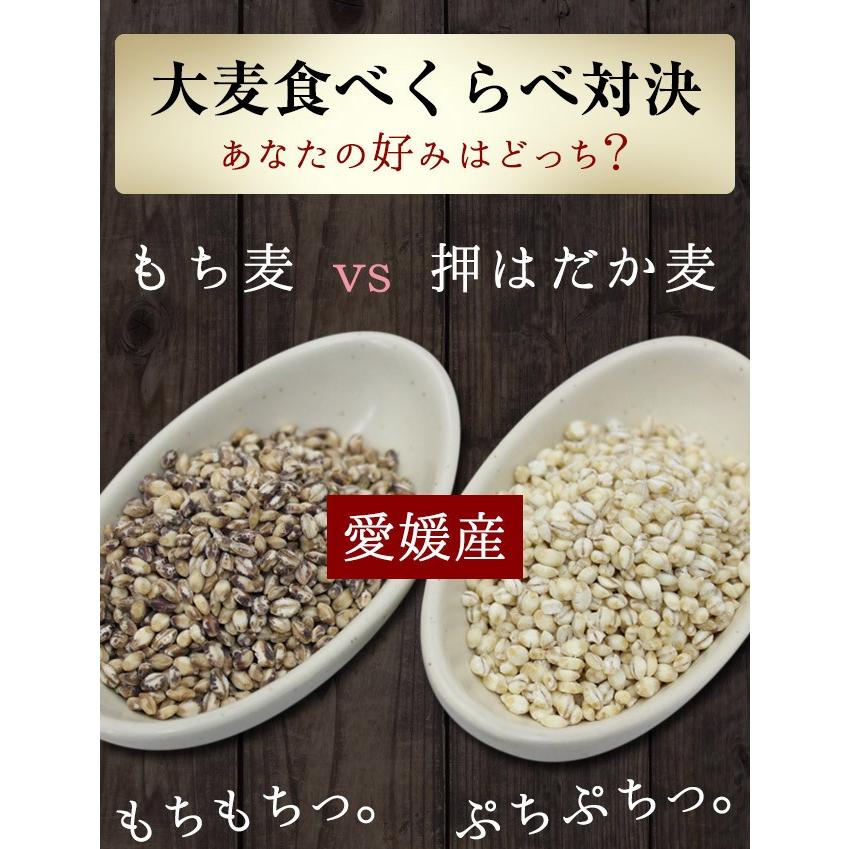 大麦食べくらべ対決
あなたの好みはどっち?

もち麦 vs 押はだか麦

愛媛産

もちもちっ。 ぷちぷちっ。